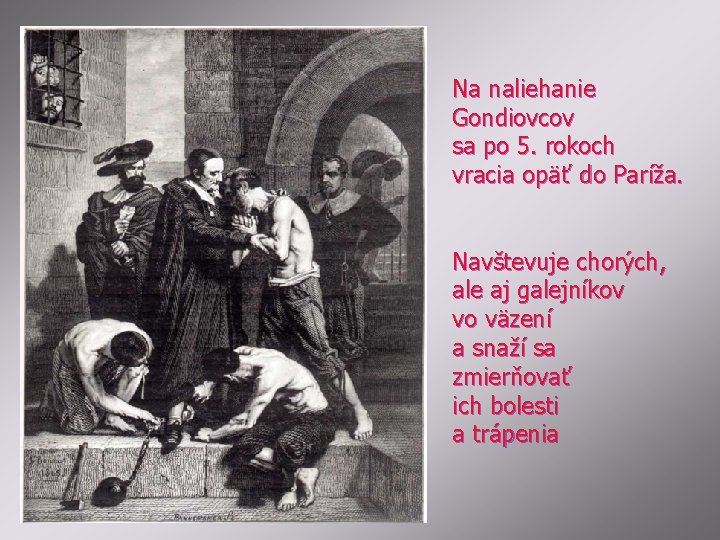 Na naliehanie Gondiovcov sa po 5. rokoch vracia opäť do Paríža.

Navštevuje chorých, ale aj galejníkov vo väzení a snaží sa zmierňovať ich bolesti a trápenia